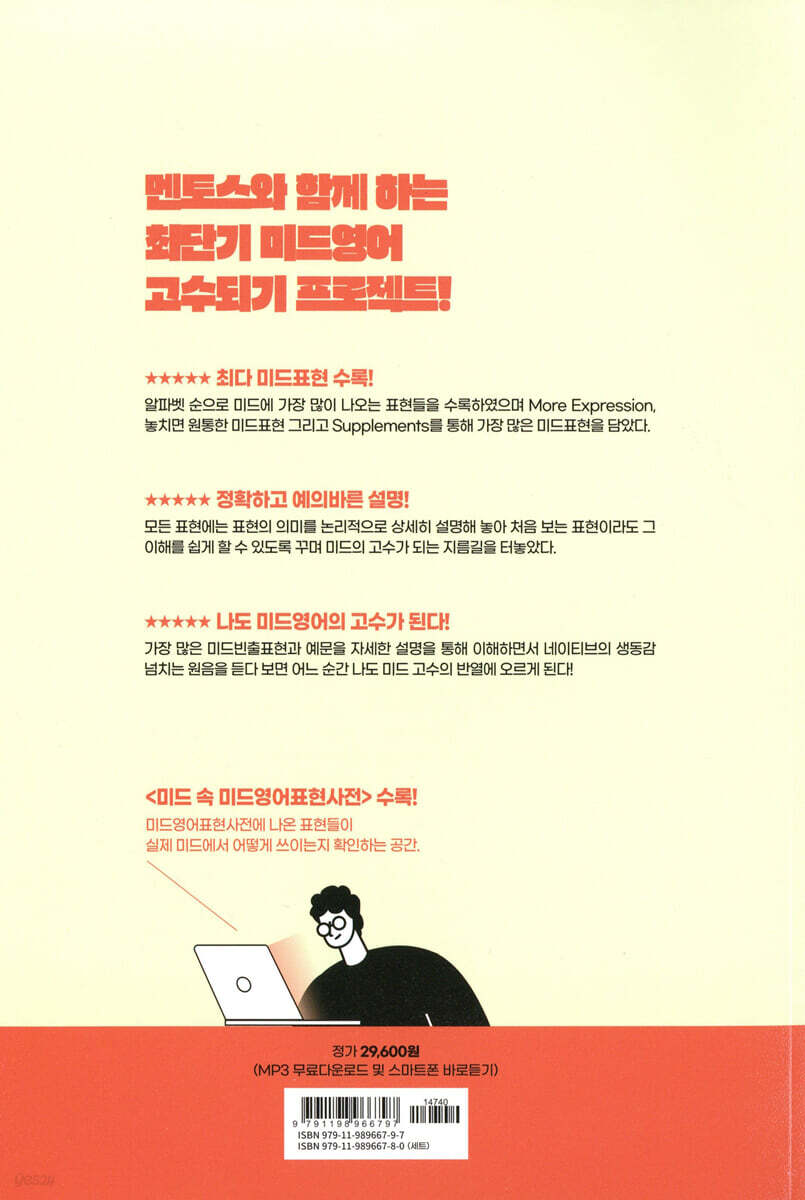 멘토스와 함께 하는
최단기 미드영어
고수되기 프로젝트!

★★★★★ 최다 미드표현 수록!

알파벳 순으로 미드에 가장 많이 나오는 표현들을 수록하였으며 More Expression, 놓치면 원통한 미드표현 그리고 Supplements를 통해 가장 많은 미드표현을 담았다.

★★★★★ 정확하고 예의바른 설명!

모든 표현에는 표현의 의미를 논리적으로 상세히 설명해 놓아 처음 보는 표현이라도 그 이해를 쉽게 할 수 있도록 꾸며 미드의 고수가 되는 지름길을 터놓았다.

★★★★★ 나도 미드영어의 고수가 된다!

가장 많은 미드빈출표현과 예문을 자세한 설명을 통해 이해하면서 네이티브의 생동감 넘치는 원음을 듣다 보면 어느 순간 나도 미드 고수의 반열에 오르게 된다!

<미드 속 미드영어표현사전> 수록!

미드영어표현사전에 나온 표현들이
실제 미드에서 어떻게 쓰이는지 확인하는 공간.

정가 29,600원
(MP3 무료다운로드 및 스마트폰 바로듣기)

9 791198 966797
14740
ISBN 979-11-989667-9-7
ISBN 979-11-989667-8-0 (세트)

yes24